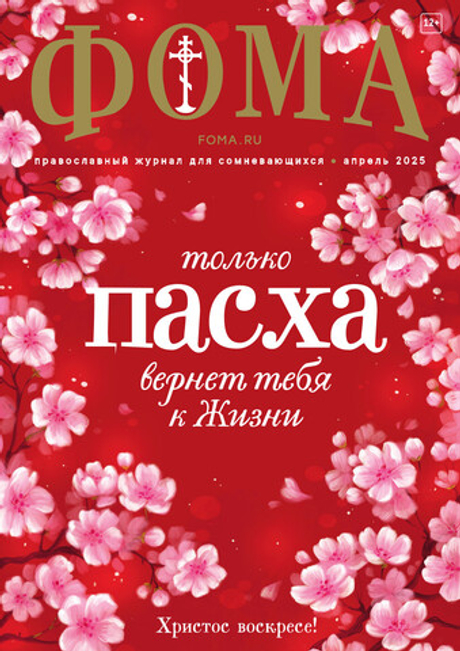 12+

ФОМА

FOMA.RU

православный журнал для сомневающихся • апрель 2025

только
пасха
вернет тебя
к Жизни

Христос воскресе!